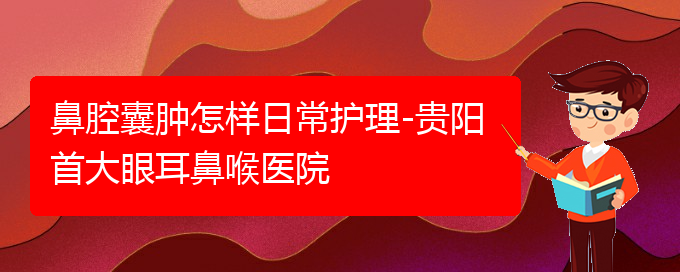 鼻腔囊肿怎样日常护理-贵阳首大眼耳鼻喉医院